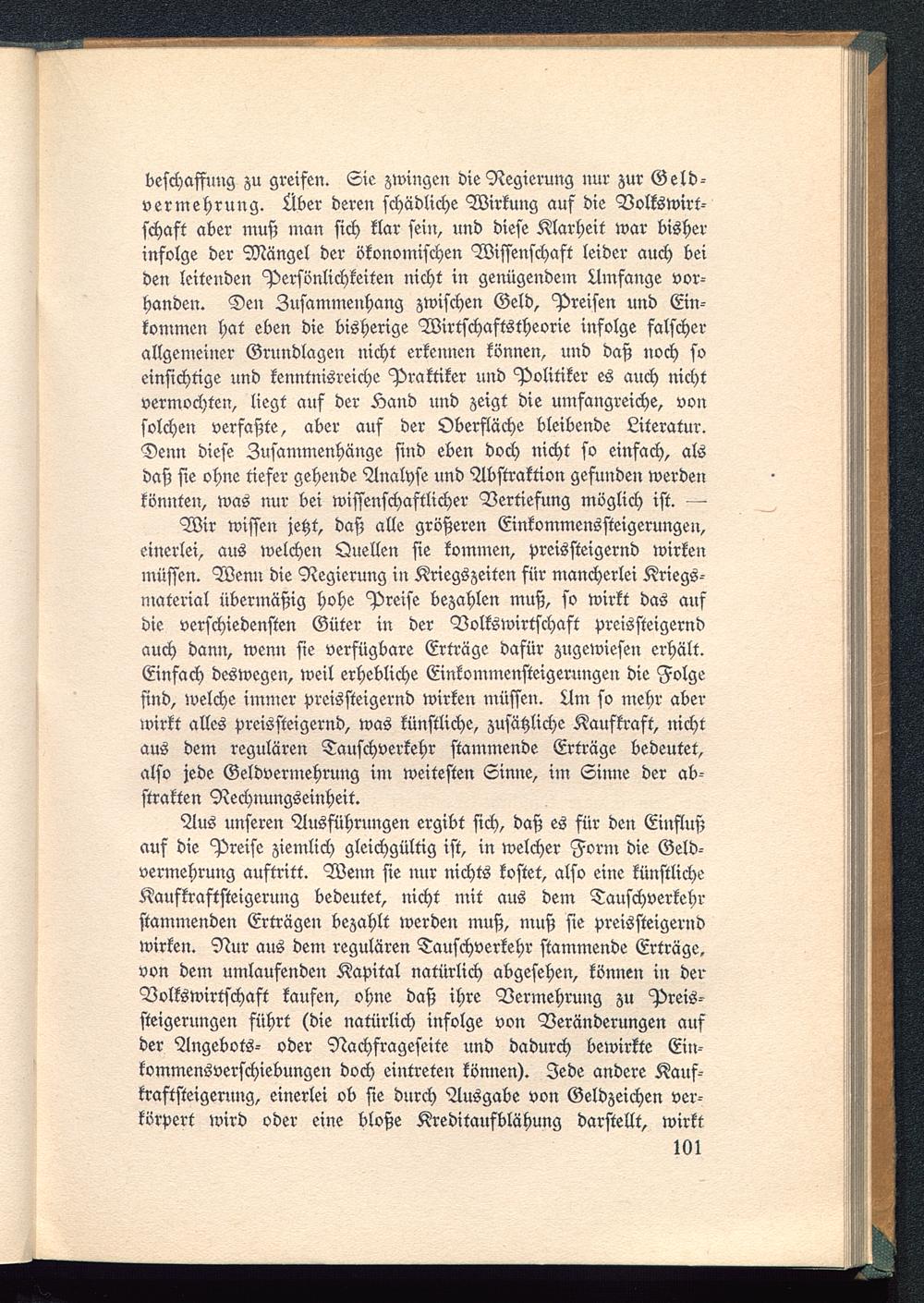 beschaffung zu greifen. Sie zwingen die Regierung nur zur Geldvermehrung. Über deren schädliche Wirkung auf die Volkswirtschaft aber muß man sich klar sein, und diese Klarheit war bisher infolge der Mängel der ökonomischen Wissenschaft leider auch bei den leitenden Persönlichkeiten nicht in genügendem Umfange vorhanden. Den Zusammenhang zwischen Geld, Preisen und Einkommen hat eben die bisherige Wirtschaftstheorie infolge falscher allgemeiner Grundlagen nicht erkennen können, und daß noch so einsichtige und kenntnisreiche Praktiker und Politiker es auch nicht vermochten, liegt auf der Hand und zeigt die umfangreiche, von solchen verfaßte, aber auf der Oberfläche bleibende Literatur. Denn diese Zusammenhänge sind eben doch nicht so einfach, als daß sie ohne tiefer gehende Analyse und Abstraktion gefunden werden könnten, was nur bei wissenschaftlicher Vertiefung möglich ist. —

Wir wissen jetzt, daß alle größeren Einkommenssteigerungen, einerlei, aus welchen Quellen sie kommen, preissteigernd wirken müssen. Wenn die Regierung in Kriegszeiten für mancherlei Kriegsmaterial übermäßig hohe Preise bezahlen muß, so wirkt das auf die verschiedensten Güter in der Volkswirtschaft preissteigernd auch dann, wenn sie verfügbare Erträge dafür zugewiesen erhält. Einfach deswegen, weil erhebliche Einkommensteigerungen die Folge sind, welche immer preissteigernd wirken müssen. Um so mehr aber wirkt alles preissteigernd, was künstliche, zusätzliche Kaufkraft, nicht aus dem regulären Tauschverkehr stammende Erträge bedeutet, also jede Geldvermehrung im weitesten Sinne, im Sinne der abstrakten Rechnungseinheit.

Aus unseren Ausführungen ergibt sich, daß es für den Einfluß auf die Preise ziemlich gleichgültig ist, in welcher Form die Geldvermehrung auftritt. Wenn sie nur nichts kostet, also eine künstliche Kaufkraftsteigerung bedeutet, nicht mit aus dem Tauschverkehr stammenden Erträgen bezahlt werden muß, muß sie preissteigernd wirken. Nur aus dem regulären Tauschverkehr stammende Erträge, von dem umlaufenden Kapital natürlich abgesehen, können in der Volkswirtschaft kaufen, ohne daß ihre Vermehrung zu Preissteigerungen führt (die natürlich infolge von Veränderungen auf der Angebots- oder Nachfrageseite und dadurch bewirkte Einkommensverschiebungen doch eintreten können). Jede andere Kaufkraftsteigerung, einerlei ob sie durch Ausgabe von Geldzeichen verkörpert wird oder eine bloße Kreditaufblähung darstellt, wirkt

101